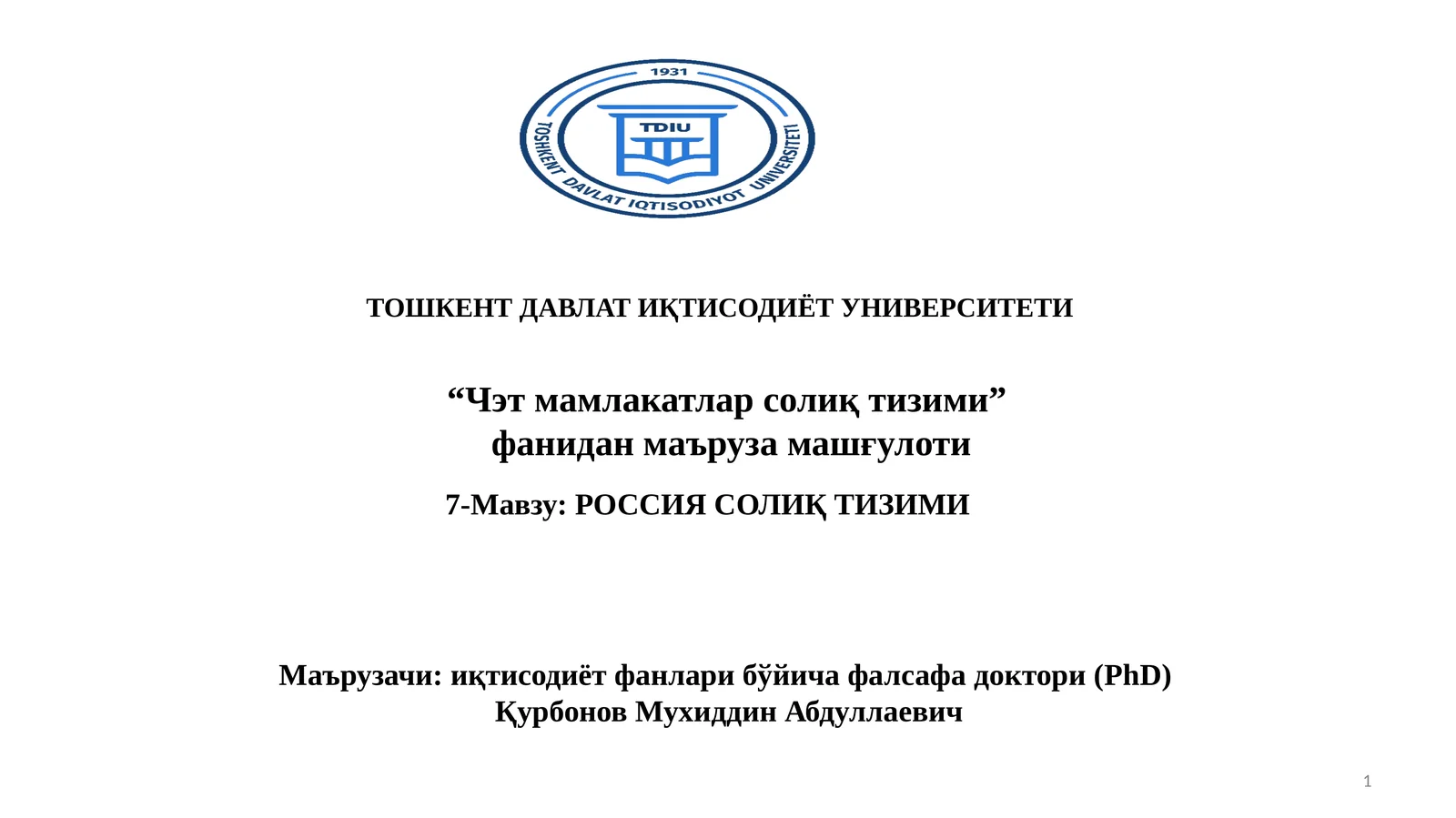 1931

TDIU

TOSHKENT DAVLAT IQTISODIYOT UNIVERSITETI

ТОШКЕНТ ДАВЛАТ ИҚТИСОДИЁТ УНИВЕРСИТЕТИ

"Чэт мамлакатлар солиқ тизими"
фанидан маъруза машғулоти

7-Мавзу: РОССИЯ СОЛИҚ ТИЗИМИ

Маърузачи: иқтисодиёт фанлари бўйича фалсафа доктори (PhD)
Қурбонов Мухиддин Абдуллаевич

1